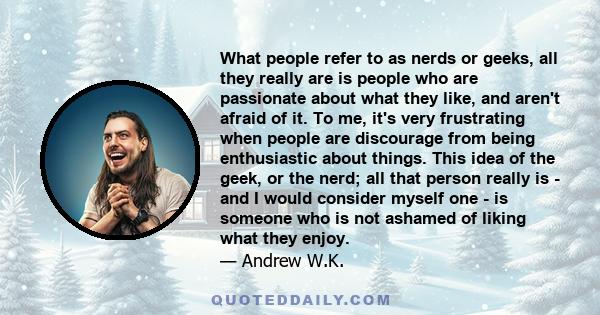 What people refer to as nerds or geeks, all they really are is people who are passionate about what they like, and aren't afraid of it. To me, it's very frustrating when people are discourage from being enthusiastic about things. This idea of the geek, or the nerd; all that person really is - and I would consider myself one - is someone who is not ashamed of liking what they enjoy.
— Andrew W.K.

QUOTEDDAILY.COM